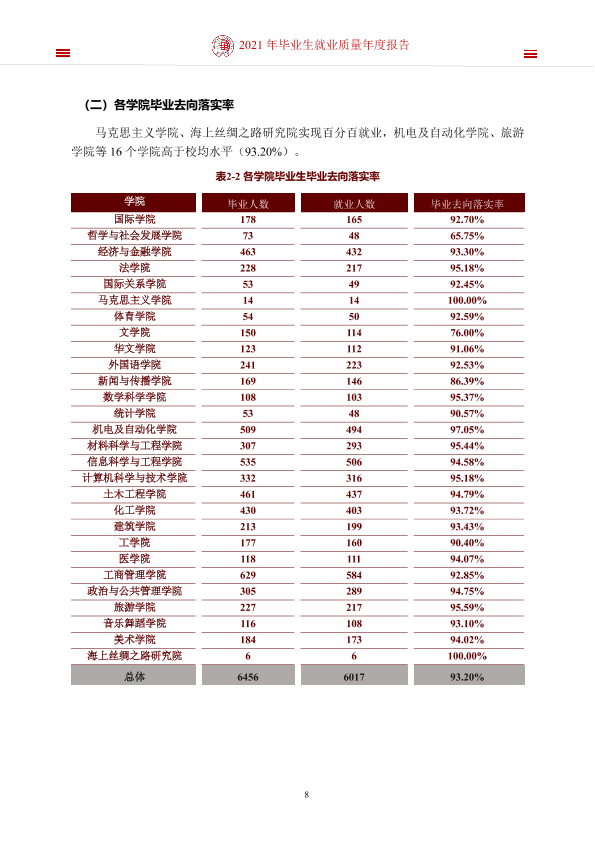 2021年毕业生就业质量年度报告

（二）各学院毕业去向落实率

马克思主义学院、海上丝绸之路研究院实现百分百就业，机电及自动化学院、旅游学院等16个学院高于校均水平（93.20%）。

表2-2 各学院毕业生毕业去向落实率

| 学院 | 毕业人数 | 就业人数 | 毕业去向落实率 |
|---|---|---|---|
| 国际学院 | 178 | 165 | 92.70% |
| 哲学与社会发展学院 | 73 | 48 | 65.75% |
| 经济与金融学院 | 463 | 432 | 93.30% |
| 法学院 | 228 | 217 | 95.18% |
| 国际关系学院 | 53 | 49 | 92.45% |
| 马克思主义学院 | 14 | 14 | 100.00% |
| 体育学院 | 54 | 50 | 92.59% |
| 文学院 | 150 | 114 | 76.00% |
| 华文学院 | 123 | 112 | 91.06% |
| 外国语学院 | 241 | 223 | 92.53% |
| 新闻与传播学院 | 169 | 146 | 86.39% |
| 数学科学学院 | 108 | 103 | 95.37% |
| 统计学院 | 53 | 48 | 90.57% |
| 机电及自动化学院 | 509 | 494 | 97.05% |
| 材料科学与工程学院 | 307 | 293 | 95.44% |
| 信息科学与工程学院 | 535 | 506 | 94.58% |
| 计算机科学与技术学院 | 332 | 316 | 95.18% |
| 土木工程学院 | 461 | 437 | 94.79% |
| 化工学院 | 430 | 403 | 93.72% |
| 建筑学院 | 213 | 199 | 93.43% |
| 工学院 | 177 | 160 | 90.40% |
| 医学院 | 118 | 111 | 94.07% |
| 工商管理学院 | 629 | 584 | 92.85% |
| 政治与公共管理学院 | 305 | 289 | 94.75% |
| 旅游学院 | 227 | 217 | 95.59% |
| 音乐舞蹈学院 | 116 | 108 | 93.10% |
| 美术学院 | 184 | 173 | 94.02% |
| 海上丝绸之路研究院 | 6 | 6 | 100.00% |
| 总体 | 6456 | 6017 | 93.20% |

8